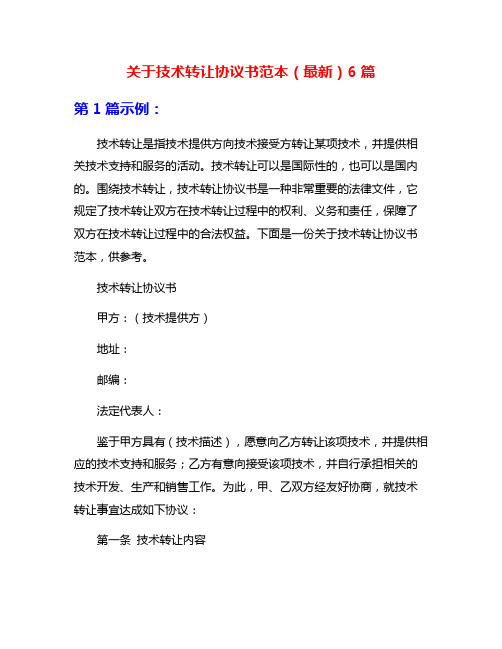 关于技术转让协议书范本（最新）6 篇

第 1 篇示例：

技术转让是指技术提供方向技术接受方转让某项技术，并提供相关技术支持和服务的活动。技术转让可以是国际性的，也可以是国内的。围绕技术转让，技术转让协议书是一种非常重要的法律文件，它规定了技术转让双方在技术转让过程中的权利、义务和责任，保障了双方在技术转让过程中的合法权益。下面是一份关于技术转让协议书范本，供参考。

技术转让协议书

甲方：（技术提供方）

地址：

邮编：

法定代表人：

鉴于甲方具有（技术描述），愿意向乙方转让该项技术，并提供相应的技术支持和服务；乙方有意向接受该项技术，并自行承担相关的技术开发、生产和销售工作。为此，甲、乙双方经友好协商，就技术转让事宜达成如下协议：

第一条 技术转让内容